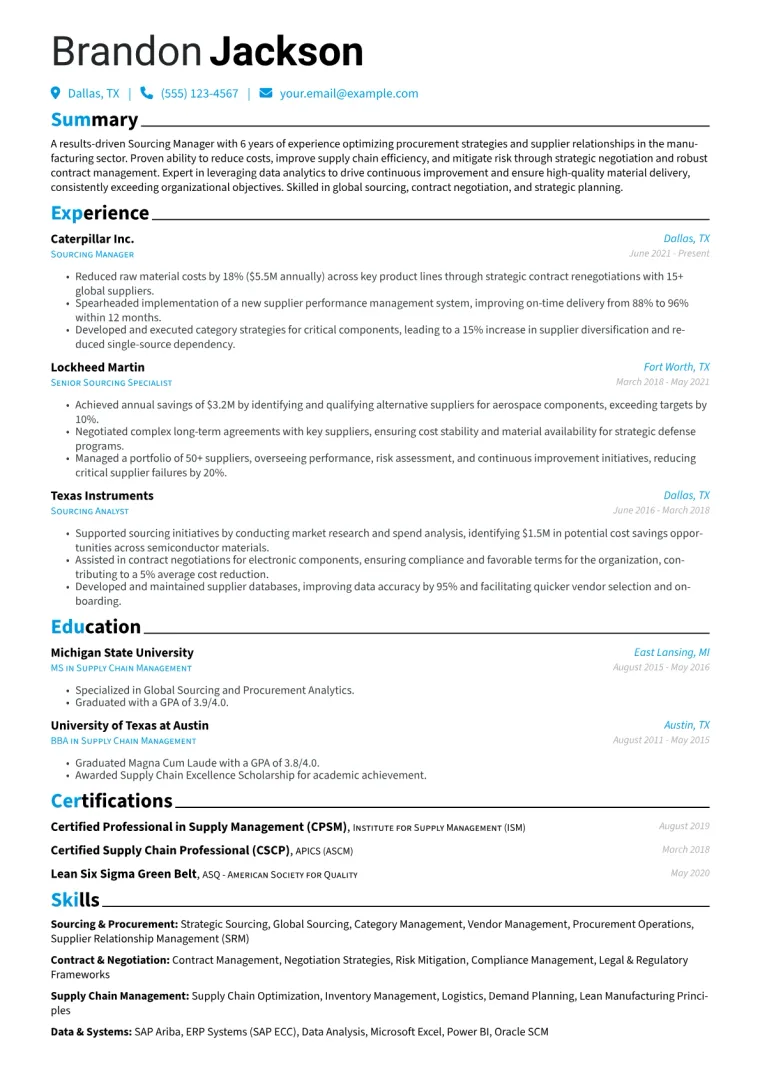 Brandon Jackson

Dallas, TX | (555) 123-4567 | your.email@example.com

Summary

A results-driven Sourcing Manager with 6 years of experience optimizing procurement strategies and supplier relationships in the manufacturing sector. Proven ability to reduce costs, improve supply chain efficiency, and mitigate risk through strategic negotiation and robust contract management. Expert in leveraging data analytics to drive continuous improvement and ensure high-quality material delivery, consistently exceeding organizational objectives. Skilled in global sourcing, contract negotiation, and strategic planning.

Experience

Caterpillar Inc.
Dallas, TX
Sourcing Manager
June 2021 - Present

• Reduced raw material costs by 18% ($5.5M annually) across key product lines through strategic contract renegotiations with 15+ global suppliers.
• Spearheaded implementation of a new supplier performance management system, improving on-time delivery from 88% to 96% within 12 months.
• Developed and executed category strategies for critical components, leading to a 15% increase in supplier diversification and reduced single-source dependency.

Lockheed Martin
Fort Worth, TX
Senior Sourcing Specialist
March 2018 - May 2021

• Achieved annual savings of $3.2M by identifying and qualifying alternative suppliers for aerospace components, exceeding targets by 10%.
• Negotiated complex long-term agreements with key suppliers, ensuring cost stability and material availability for strategic defense programs.
• Managed a portfolio of 50+ suppliers, overseeing performance, risk assessment, and continuous improvement initiatives, reducing critical supplier failures by 20%.

Texas Instruments
Dallas, TX
Sourcing Analyst
June 2016 - March 2018

• Supported sourcing initiatives by conducting market research and spend analysis, identifying $1.5M in potential cost savings opportunities across semiconductor materials.
• Assisted in contract negotiations for electronic components, ensuring compliance and favorable terms for the organization, contributing to a 5% average cost reduction.
• Developed and maintained supplier databases, improving data accuracy by 95% and facilitating quicker vendor selection and onboarding.

Education

Michigan State University
East Lansing, MI
MS in Supply Chain Management
August 2015 - May 2016

• Specialized in Global Sourcing and Procurement Analytics.
• Graduated with a GPA of 3.9/4.0.

University of Texas at Austin
Austin, TX
BBA in Supply Chain Management
August 2011 - May 2015

• Graduated Magna Cum Laude with a GPA of 3.8/4.0.
• Awarded Supply Chain Excellence Scholarship for academic achievement.

Certifications

Certified Professional in Supply Management (CPSM), Institute for Supply Management (ISM)
August 2019

Certified Supply Chain Professional (CSCP), APICS (ASCM)
March 2018

Lean Six Sigma Green Belt, ASQ - American Society for Quality
May 2020

Skills

Sourcing & Procurement: Strategic Sourcing, Global Sourcing, Category Management, Vendor Management, Procurement Operations, Supplier Relationship Management (SRM)

Contract & Negotiation: Contract Management, Negotiation Strategies, Risk Mitigation, Compliance Management, Legal & Regulatory Frameworks

Supply Chain Management: Supply Chain Optimization, Inventory Management, Logistics, Demand Planning, Lean Manufacturing Principles

Data & Systems: SAP Ariba, ERP Systems (SAP ECC), Data Analysis, Microsoft Excel, Power BI, Oracle SCM